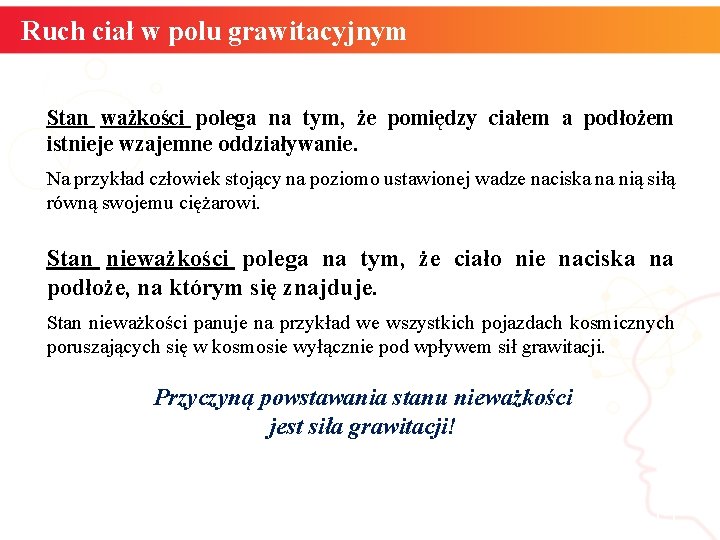 Ruch ciał w polu grawitacyjnym

Stan ważkości polega na tym, że pomiędzy ciałem a podłożem istnieje wzajemne oddziaływanie.

Na przykład człowiek stojący na poziomo ustawionej wadze naciska na nią siłą równą swojemu ciężarowi.

Stan nieważkości polega na tym, że ciało nie naciska na podłoże, na którym się znajduje.

Stan nieważkości panuje na przykład we wszystkich pojazdach kosmicznych poruszających się w kosmosie wyłącznie pod wpływem sił grawitacji.

Przyczyną powstawania stanu nieważkości jest siła grawitacji!